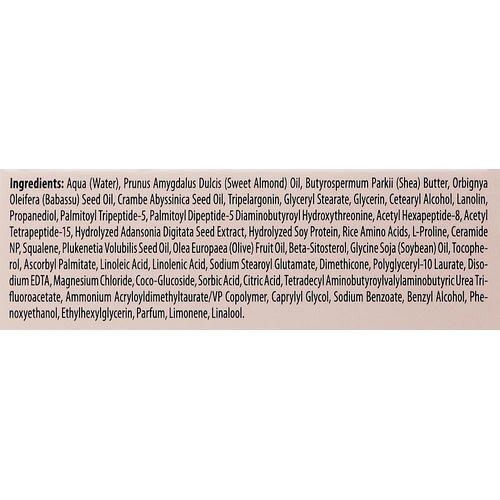 Ingredients: Aqua (Water), Prunus Amygdalus Dulcis (Sweet Almond) Oil, Butyrospermum Parkii (Shea) Butter, Orbignya Oleifera (Babassu) Seed Oil, Crambe Abyssinica Seed Oil, Tripelargonin, Glyceryl Stearate, Glycerin, Cetearyl Alcohol, Lanolin, Propanediol, Palmitoyl Tripeptide-5, Palmitoyl Dipeptide-5 Diaminobutyroyl Hydroxythreonine, Acetyl Hexapeptide-8, Acetyl Tetrapeptide-15, Hydrolyzed Adansonia Digitata Seed Extract, Hydrolyzed Soy Protein, Rice Amino Acids, L-Proline, Ceramide NP, Squalene, Plukenetia Volubilis Seed Oil, Olea Europaea (Olive) Fruit Oil, Beta-Sitosterol, Glycine Soja (Soybean) Oil, Tocopherol, Ascorbyl Palmitate, Linoleic Acid, Linolenic Acid, Sodium Stearoyl Glutamate, Dimethicone, Polyglyceryl-10 Laurate, Disodium EDTA, Magnesium Chloride, Coco-Glucoside, Sorbic Acid, Citric Acid, Tetradecyl Aminobutyroylvalylaminobutyric Urea Trifluoroacetate, Ammonium Acryloyldimethyltaurate/VP Copolymer, Caprylyl Glycol, Sodium Benzoate, Benzyl Alcohol, Phenoxyethanol, Ethylhexylglycerin, Parfum, Limonene, Linalool.